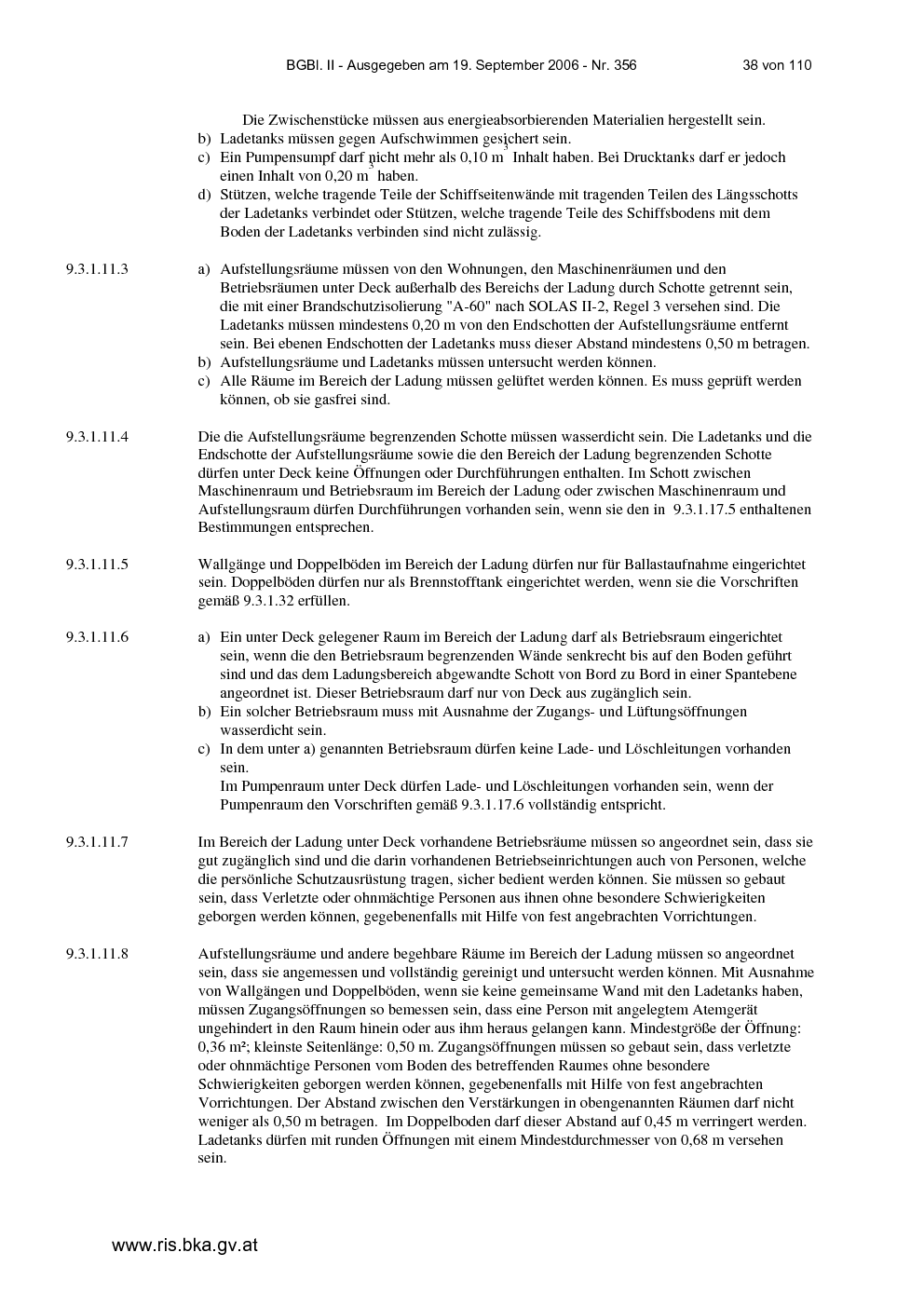 BGBl. II - Ausgegeben am 19. September 2006 - Nr. 356 38 von 110

Die Zwischenstücke müssen aus energieabsorbierenden Materialien hergestellt sein.

b) Ladetanks müssen gegen Aufschwimmen gesichert sein.

c) Ein Pumpensumpf darf nicht mehr als 0,10 $m^3$ Inhalt haben. Bei Drucktanks darf er jedoch einen Inhalt von 0,20 $m^3$ haben.

d) Stützen, welche tragende Teile der Schiffseitenwände mit tragenden Teilen des Längsschotts der Ladetanks verbindet oder Stützen, welche tragende Teile des Schiffsbodens mit dem Boden der Ladetanks verbinden sind nicht zulässig.

9.3.1.11.3

a) Aufstellungsräume müssen von den Wohnungen, den Maschinenräumen und den Betriebsräumen unter Deck außerhalb des Bereichs der Ladung durch Schotte getrennt sein, die mit einer Brandschutzisolierung "A-60" nach SOLAS II-2, Regel 3 versehen sind. Die Ladetanks müssen mindestens 0,20 m von den Endschotten der Aufstellungsräume entfernt sein. Bei ebenen Endschotten der Ladetanks muss dieser Abstand mindestens 0,50 m betragen.

b) Aufstellungsräume und Ladetanks müssen untersucht werden können.

c) Alle Räume im Bereich der Ladung müssen gelüftet werden können. Es muss geprüft werden können, ob sie gasfrei sind.

9.3.1.11.4

Die die Aufstellungsräume begrenzenden Schotte müssen wasserdicht sein. Die Ladetanks und die Endschotte der Aufstellungsräume sowie die den Bereich der Ladung begrenzenden Schotte dürfen unter Deck keine Öffnungen oder Durchführungen enthalten. Im Schott zwischen Maschinenraum und Betriebsraum im Bereich der Ladung oder zwischen Maschinenraum und Aufstellungsraum dürfen Durchführungen vorhanden sein, wenn sie den in 9.3.1.17.5 enthaltenen Bestimmungen entsprechen.

9.3.1.11.5

Wallgänge und Doppelböden im Bereich der Ladung dürfen nur für Ballastaufnahme eingerichtet sein. Doppelböden dürfen nur als Brennstofftank eingerichtet werden, wenn sie die Vorschriften gemäß 9.3.1.32 erfüllen.

9.3.1.11.6

a) Ein unter Deck gelegener Raum im Bereich der Ladung darf als Betriebsraum eingerichtet sein, wenn die den Betriebsraum begrenzenden Wände senkrecht bis auf den Boden geführt sind und das dem Ladungsbereich abgewandte Schott von Bord zu Bord in einer Spantebene angeordnet ist. Dieser Betriebsraum darf nur von Deck aus zugänglich sein.

b) Ein solcher Betriebsraum muss mit Ausnahme der Zugangs- und Lüftungsöffnungen wasserdicht sein.

c) In dem unter a) genannten Betriebsraum dürfen keine Lade- und Löschleitungen vorhanden sein.
Im Pumpenraum unter Deck dürfen Lade- und Löschleitungen vorhanden sein, wenn der Pumpenraum den Vorschriften gemäß 9.3.1.17.6 vollständig entspricht.

9.3.1.11.7

Im Bereich der Ladung unter Deck vorhandene Betriebsräume müssen so angeordnet sein, dass sie gut zugänglich sind und die darin vorhandenen Betriebseinrichtungen auch von Personen, welche die persönliche Schutzausrüstung tragen, sicher bedient werden können. Sie müssen so gebaut sein, dass Verletzte oder ohnmächtige Personen aus ihnen ohne besondere Schwierigkeiten geborgen werden können, gegebenenfalls mit Hilfe von fest angebrachten Vorrichtungen.

9.3.1.11.8

Aufstellungsräume und andere begehbare Räume im Bereich der Ladung müssen so angeordnet sein, dass sie angemessen und vollständig gereinigt und untersucht werden können. Mit Ausnahme von Wallgängen und Doppelböden, wenn sie keine gemeinsame Wand mit den Ladetanks haben, müssen Zugangsöffnungen so bemessen sein, dass eine Person mit angelegtem Atemgerät ungehindert in den Raum hinein oder aus ihm heraus gelangen kann. Mindestgröße der Öffnung: 0,36 m²; kleinste Seitenlänge: 0,50 m. Zugangsöffnungen müssen so gebaut sein, dass verletzte oder ohnmächtige Personen vom Boden des betreffenden Raumes ohne besondere Schwierigkeiten geborgen werden können, gegebenenfalls mit Hilfe von fest angebrachten Vorrichtungen. Der Abstand zwischen den Verstärkungen in obengenannten Räumen darf nicht weniger als 0,50 m betragen. Im Doppelboden darf dieser Abstand auf 0,45 m verringert werden. Ladetanks dürfen mit runden Öffnungen mit einem Mindestdurchmesser von 0,68 m versehen sein.

www.ris.bka.gv.at